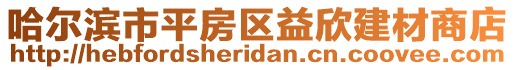 哈尔滨市平房区益欣建材商店
http://hebfordsheridan.cn.coovee.com